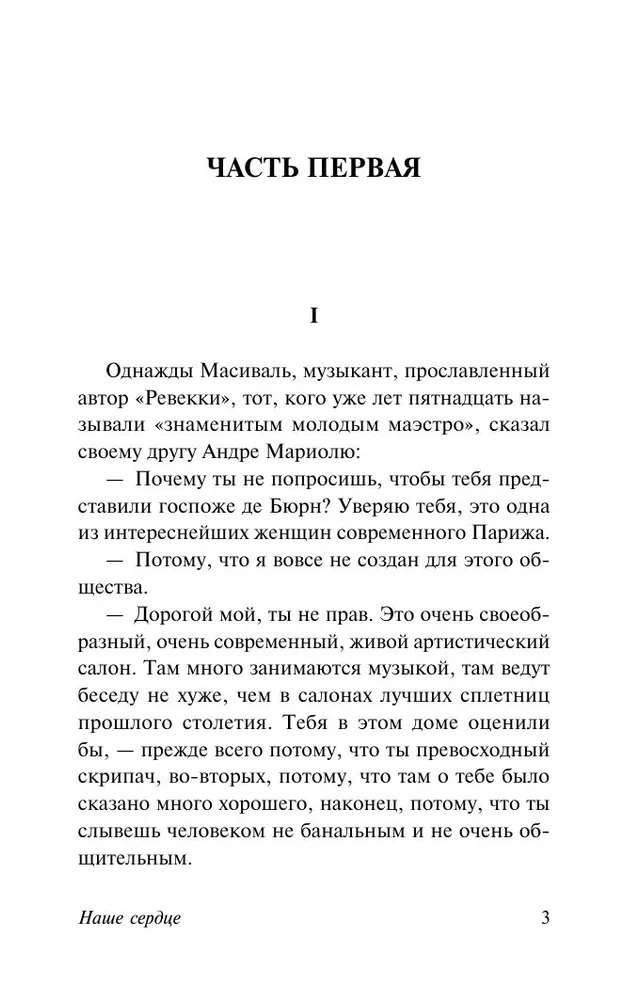 ЧАСТЬ ПЕРВАЯ

I

Однажды Масиваль, музыкант, прославленный автор «Ревекки», тот, кого уже лет пятнадцать называли «знаменитым молодым маэстро», сказал своему другу Андре Мариолю:

— Почему ты не попросишь, чтобы тебя представили госпоже де Бюрн? Уверяю тебя, это одна из интереснейших женщин современного Парижа.

— Потому, что я вовсе не создан для этого общества.

— Дорогой мой, ты не прав. Это очень своеобразный, очень современный, живой артистический салон. Там много занимаются музыкой, там ведут беседу не хуже, чем в салонах лучших сплетниц прошлого столетия. Тебя в этом доме оценили бы, — прежде всего потому, что ты превосходный скрипач, во-вторых, потому, что там о тебе было сказано много хорошего, наконец, потому, что ты слывешь человеком не банальным и не очень общительным.

Наше сердце 3